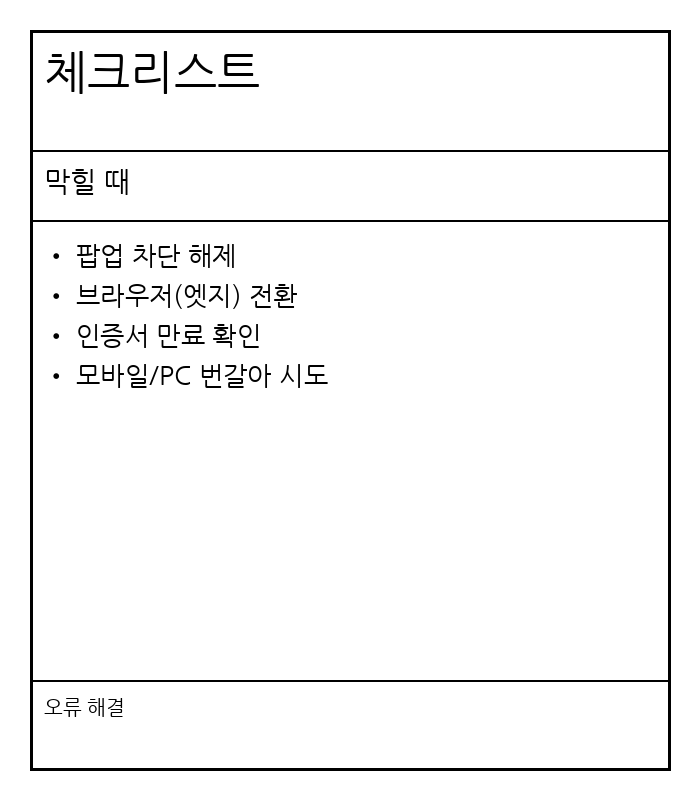 체크리스트

막힐 때

• 팝업 차단 해제
• 브라우저(엣지) 전환
• 인증서 만료 확인
• 모바일/PC 번갈아 시도

오류 해결